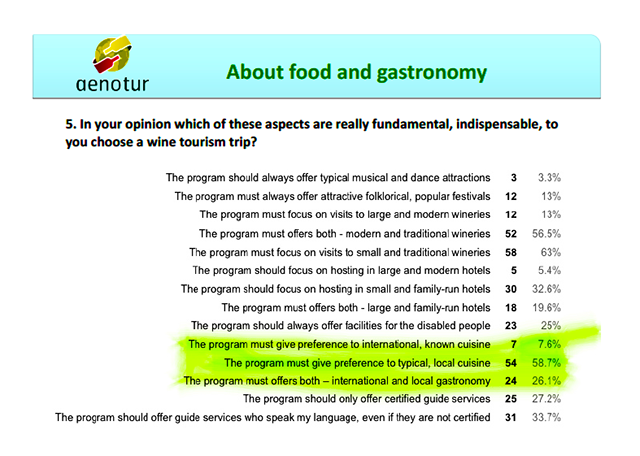 aenotur

About food and gastronomy

5. In your opinion which of these aspects are really fundamental, indispensable, to you choose a wine tourism trip?

| | | |
|---|---|---|
| The program should always offer typical musical and dance attractions | 3 | 3.3% |
| The program must always offer attractive folklorical, popular festivals | 12 | 13% |
| The program must focus on visits to large and modern wineries | 12 | 13% |
| The program must offers both - modern and traditional wineries | 52 | 56.5% |
| The program must focus on visits to small and traditional wineries | 58 | 63% |
| The program should focus on hosting in large and modern hotels | 5 | 5.4% |
| The program should focus on hosting in small and family-run hotels | 30 | 32.6% |
| The program must offers both - large and family-run hotels | 18 | 19.6% |
| The program should always offer facilities for the disabled people | 23 | 25% |
| The program must give preference to international, known cuisine | 7 | 7.6% |
| The program must give preference to typical, local cuisine | 54 | 58.7% |
| The program must offers both – international and local gastronomy | 24 | 26.1% |
| The program should only offer certified guide services | 25 | 27.2% |
| The program should offer guide services who speak my language, even if they are not certified | 31 | 33.7% |